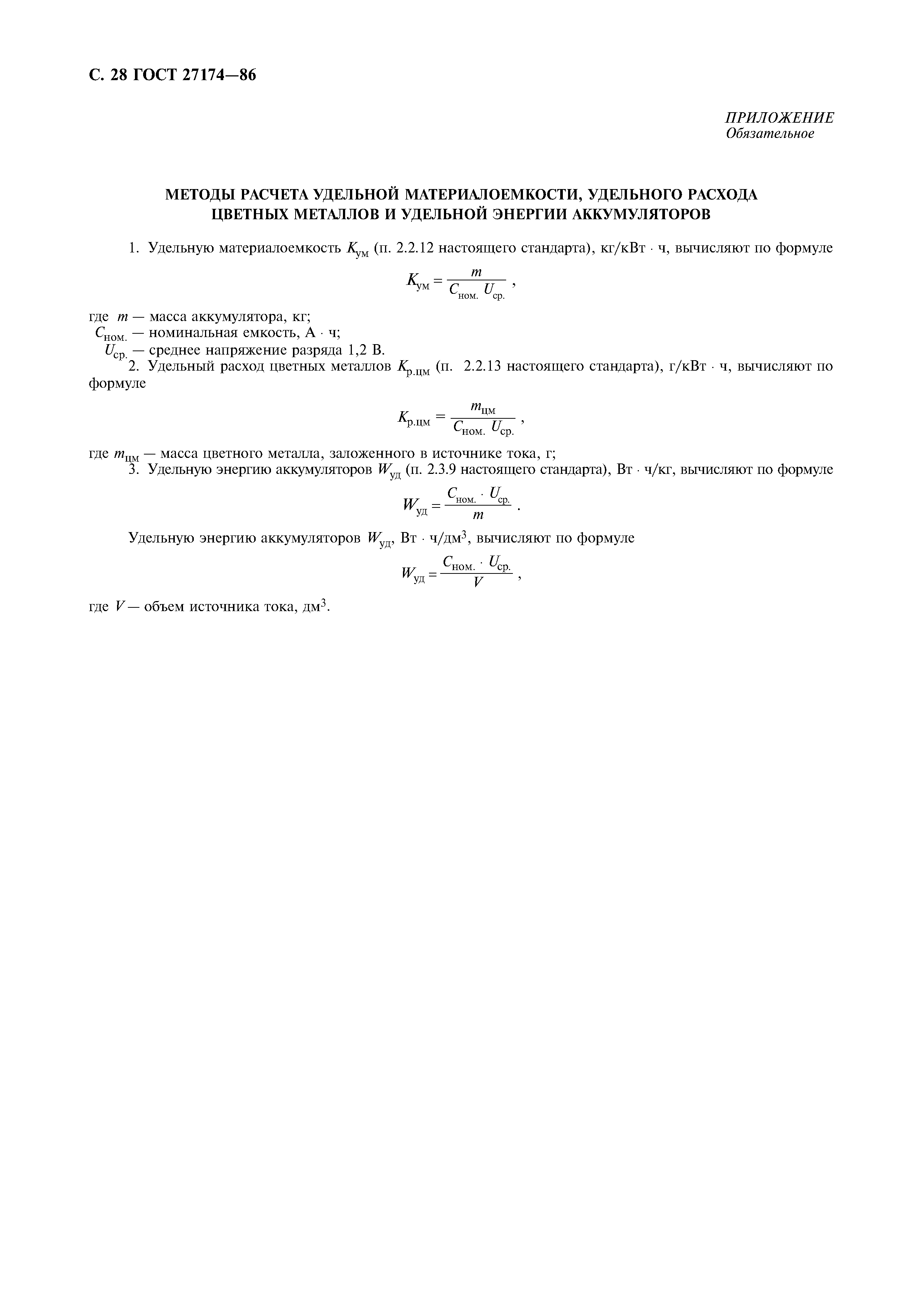 С. 28 ГОСТ 27174—86

ПРИЛОЖЕНИЕ
Обязательное

МЕТОДЫ РАСЧЕТА УДЕЛЬНОЙ МАТЕРИАЛОЕМКОСТИ, УДЕЛЬНОГО РАСХОДА ЦВЕТНЫХ МЕТАЛЛОВ И УДЕЛЬНОЙ ЭНЕРГИИ АККУМУЛЯТОРОВ

1. Удельную материалоемкость $K_{ум}$ (п. 2.2.12 настоящего стандарта), кг/кВт · ч, вычисляют по формуле

$K_{ум} = \frac{m}{C_{ном.} U_{ср.}}$ ,

где $m$ — масса аккумулятора, кг;
$C_{ном.}$ — номинальная емкость, А · ч;
$U_{ср.}$ — среднее напряжение разряда 1,2 В.
2. Удельный расход цветных металлов $K_{р.цм}$ (п. 2.2.13 настоящего стандарта), г/кВт · ч, вычисляют по формуле

$K_{р.цм} = \frac{m_{цм}}{C_{ном.} U_{ср.}}$ ,

где $m_{цм}$ — масса цветного металла, заложенного в источнике тока, г;
3. Удельную энергию аккумуляторов $W_{уд}$ (п. 2.3.9 настоящего стандарта), Вт · ч/кг, вычисляют по формуле

$W_{уд} = \frac{C_{ном.} \cdot U_{ср.}}{m}$ .

Удельную энергию аккумуляторов $W_{уд}$, Вт · ч/дм$^3$, вычисляют по формуле

$W_{уд} = \frac{C_{ном.} \cdot U_{ср.}}{V}$ ,

где $V$ — объем источника тока, дм$^3$.